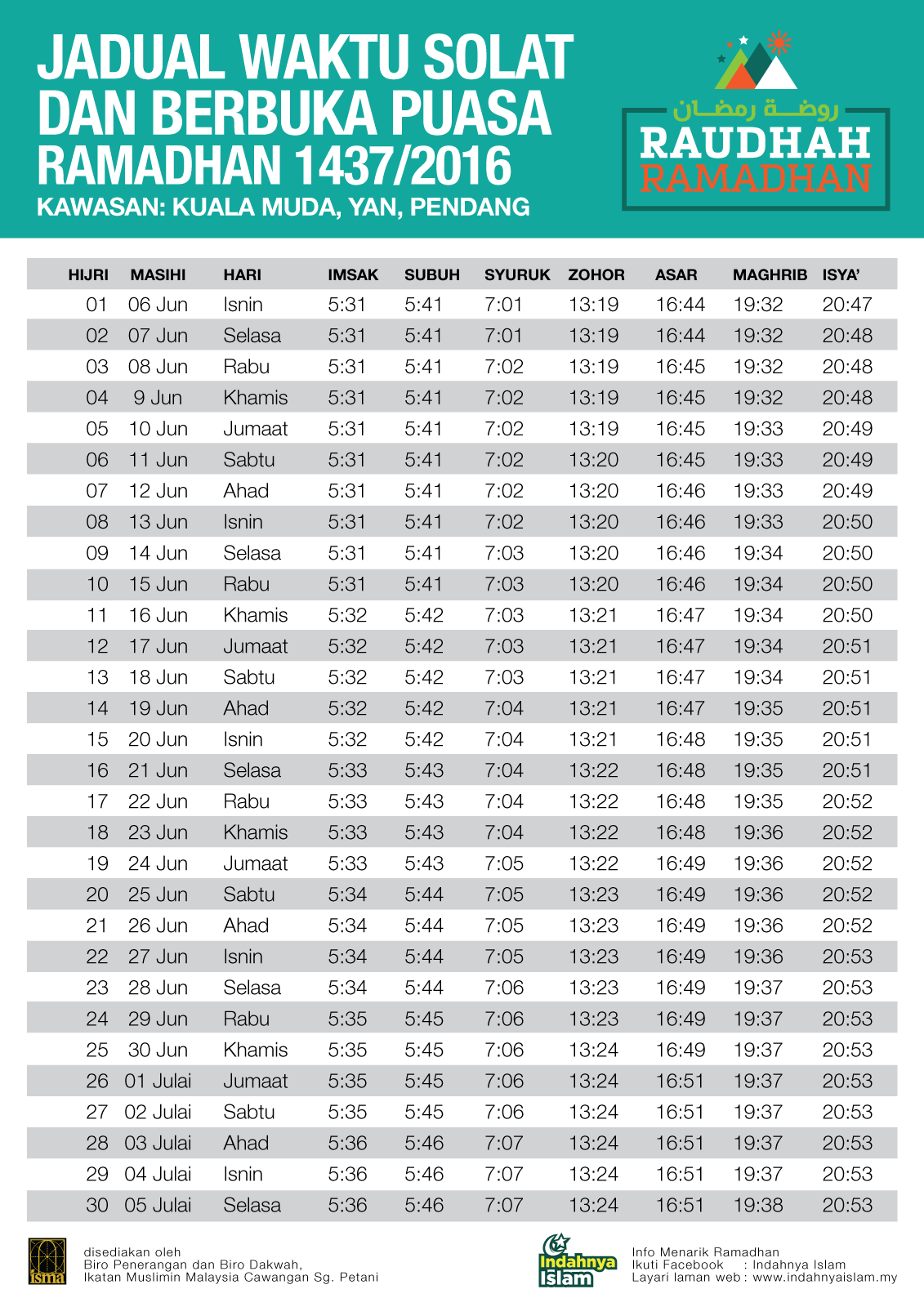 JADUAL WAKTU SOLAT DAN BERBUKA PUASA RAMADHAN 1437/2016
KAWASAN: KUALA MUDA, YAN, PENDANG

روضة رمضان
RAUDHAH RAMADHAN

| HIJRI | MASIHI | HARI | IMSAK | SUBUH | SYURUK | ZOHOR | ASAR | MAGHRIB | ISYA' |
|---|---|---|---|---|---|---|---|---|---|
| 01 | 06 Jun | Isnin | 5:31 | 5:41 | 7:01 | 13:19 | 16:44 | 19:32 | 20:47 |
| 02 | 07 Jun | Selasa | 5:31 | 5:41 | 7:01 | 13:19 | 16:44 | 19:32 | 20:48 |
| 03 | 08 Jun | Rabu | 5:31 | 5:41 | 7:02 | 13:19 | 16:45 | 19:32 | 20:48 |
| 04 | 9 Jun | Khamis | 5:31 | 5:41 | 7:02 | 13:19 | 16:45 | 19:32 | 20:48 |
| 05 | 10 Jun | Jumaat | 5:31 | 5:41 | 7:02 | 13:19 | 16:45 | 19:33 | 20:49 |
| 06 | 11 Jun | Sabtu | 5:31 | 5:41 | 7:02 | 13:20 | 16:45 | 19:33 | 20:49 |
| 07 | 12 Jun | Ahad | 5:31 | 5:41 | 7:02 | 13:20 | 16:46 | 19:33 | 20:49 |
| 08 | 13 Jun | Isnin | 5:31 | 5:41 | 7:02 | 13:20 | 16:46 | 19:33 | 20:50 |
| 09 | 14 Jun | Selasa | 5:31 | 5:41 | 7:03 | 13:20 | 16:46 | 19:34 | 20:50 |
| 10 | 15 Jun | Rabu | 5:31 | 5:41 | 7:03 | 13:20 | 16:46 | 19:34 | 20:50 |
| 11 | 16 Jun | Khamis | 5:32 | 5:42 | 7:03 | 13:21 | 16:47 | 19:34 | 20:50 |
| 12 | 17 Jun | Jumaat | 5:32 | 5:42 | 7:03 | 13:21 | 16:47 | 19:34 | 20:51 |
| 13 | 18 Jun | Sabtu | 5:32 | 5:42 | 7:03 | 13:21 | 16:47 | 19:34 | 20:51 |
| 14 | 19 Jun | Ahad | 5:32 | 5:42 | 7:04 | 13:21 | 16:47 | 19:35 | 20:51 |
| 15 | 20 Jun | Isnin | 5:32 | 5:42 | 7:04 | 13:21 | 16:48 | 19:35 | 20:51 |
| 16 | 21 Jun | Selasa | 5:33 | 5:43 | 7:04 | 13:22 | 16:48 | 19:35 | 20:51 |
| 17 | 22 Jun | Rabu | 5:33 | 5:43 | 7:04 | 13:22 | 16:48 | 19:35 | 20:52 |
| 18 | 23 Jun | Khamis | 5:33 | 5:43 | 7:04 | 13:22 | 16:48 | 19:36 | 20:52 |
| 19 | 24 Jun | Jumaat | 5:33 | 5:43 | 7:05 | 13:22 | 16:49 | 19:36 | 20:52 |
| 20 | 25 Jun | Sabtu | 5:34 | 5:44 | 7:05 | 13:23 | 16:49 | 19:36 | 20:52 |
| 21 | 26 Jun | Ahad | 5:34 | 5:44 | 7:05 | 13:23 | 16:49 | 19:36 | 20:52 |
| 22 | 27 Jun | Isnin | 5:34 | 5:44 | 7:05 | 13:23 | 16:49 | 19:36 | 20:53 |
| 23 | 28 Jun | Selasa | 5:34 | 5:44 | 7:06 | 13:23 | 16:49 | 19:37 | 20:53 |
| 24 | 29 Jun | Rabu | 5:35 | 5:45 | 7:06 | 13:23 | 16:49 | 19:37 | 20:53 |
| 25 | 30 Jun | Khamis | 5:35 | 5:45 | 7:06 | 13:24 | 16:49 | 19:37 | 20:53 |
| 26 | 01 Julai | Jumaat | 5:35 | 5:45 | 7:06 | 13:24 | 16:51 | 19:37 | 20:53 |
| 27 | 02 Julai | Sabtu | 5:35 | 5:45 | 7:06 | 13:24 | 16:51 | 19:37 | 20:53 |
| 28 | 03 Julai | Ahad | 5:36 | 5:46 | 7:07 | 13:24 | 16:51 | 19:37 | 20:53 |
| 29 | 04 Julai | Isnin | 5:36 | 5:46 | 7:07 | 13:24 | 16:51 | 19:37 | 20:53 |
| 30 | 05 Julai | Selasa | 5:36 | 5:46 | 7:07 | 13:24 | 16:51 | 19:38 | 20:53 |

isma
disediakan oleh
Biro Penerangan dan Biro Dakwah,
Ikatan Muslimin Malaysia Cawangan Sg. Petani

Indahnya Islam
Info Menarik Ramadhan
Ikuti Facebook : Indahnya Islam
Layari laman web : www.indahnyaislam.my